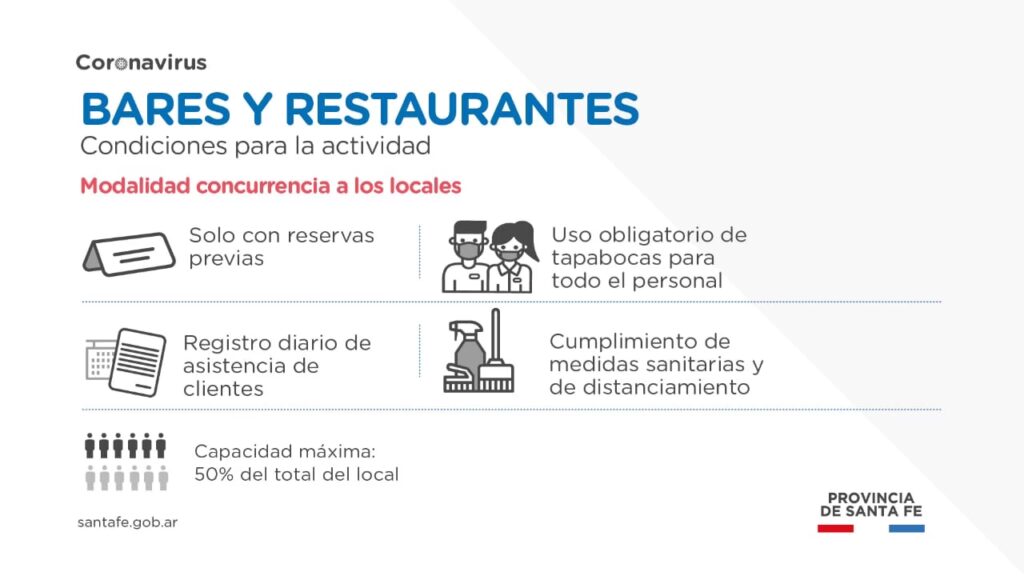 Coronavirus

BARES Y RESTAURANTES

Condiciones para la actividad

Modalidad concurrencia a los locales

Solo con reservas previas

Uso obligatorio de tapabocas para todo el personal

Registro diario de asistencia de clientes

Cumplimiento de medidas sanitarias y de distanciamiento

Capacidad máxima: 50% del total del local

santafe.gob.ar

PROVINCIA DE SANTA FE